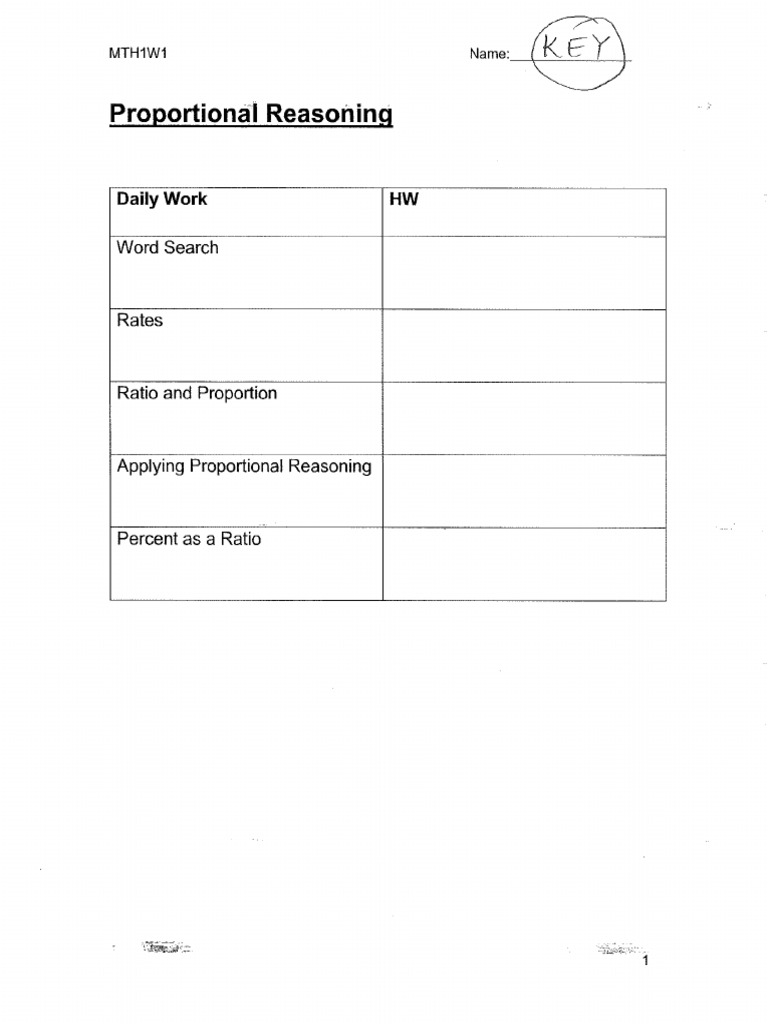 MTH1W1

Name: KEY

Proportional Reasoning

| Daily Work | HW |
|---|---|
| Word Search | |
| Rates | |
| Ratio and Proportion | |
| Applying Proportional Reasoning | |
| Percent as a Ratio | |

1